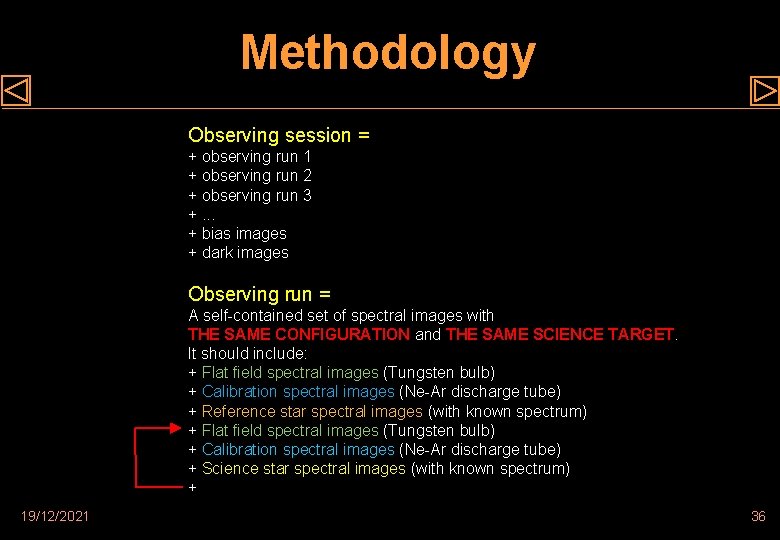 Methodology

Observing session =
+ observing run 1
+ observing run 2
+ observing run 3
+ ...
+ bias images
+ dark images

Observing run =
A self-contained set of spectral images with THE SAME CONFIGURATION and THE SAME SCIENCE TARGET.
It should include:
+ Flat field spectral images (Tungsten bulb)
+ Calibration spectral images (Ne-Ar discharge tube)
+ Reference star spectral images (with known spectrum)
+ Flat field spectral images (Tungsten bulb)
+ Calibration spectral images (Ne-Ar discharge tube)
+ Science star spectral images (with known spectrum)
+

19/12/2021

36